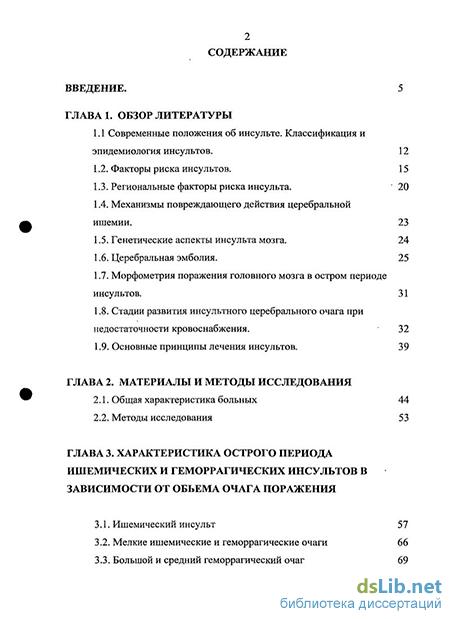 2

СОДЕРЖАНИЕ

ВВЕДЕНИЕ. 5

ГЛАВА 1. ОБЗОР ЛИТЕРАТУРЫ

1.1 Современные положения об инсульте. Классификация и эпидемиология инсультов. 12

1.2. Факторы риска инсультов. 15

1.3. Региональные факторы риска инсульта. 20

1.4. Механизмы повреждающего действия церебральной ишемии. 23

1.5. Генетические аспекты инсульта мозга. 24

1.6. Церебральная эмболия. 25

1.7. Морфометрия поражения головного мозга в остром периоде инсультов. 31

1.8. Стадии развития инсультного церебрального очага при недостаточности кровоснабжения. 32

1.9. Основные принципы лечения инсультов. 39

ГЛАВА 2. МАТЕРИАЛЫ И МЕТОДЫ ИССЛЕДОВАНИЯ

2.1. Общая характеристика больных 44

2.2. Методы исследования 53

ГЛАВА 3. ХАРАКТЕРИСТИКА ОСТРОГО ПЕРИОДА ИШЕМИЧЕСКИХ И ГЕМОРРАГИЧЕСКИХ ИНСУЛЬТОВ В ЗАВИСИМОСТИ ОТ ОБЬЕМА ОЧАГА ПОРАЖЕНИЯ

3.1. Ишемический инсульт 57

3.2. Мелкие ишемические и геморрагические очаги 66

3.3. Большой и средний геморрагический очаг 69

dsLib.net
библиотека диссертаций